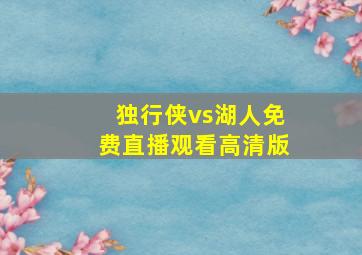 独行侠vs湖人免费直播观看高清版